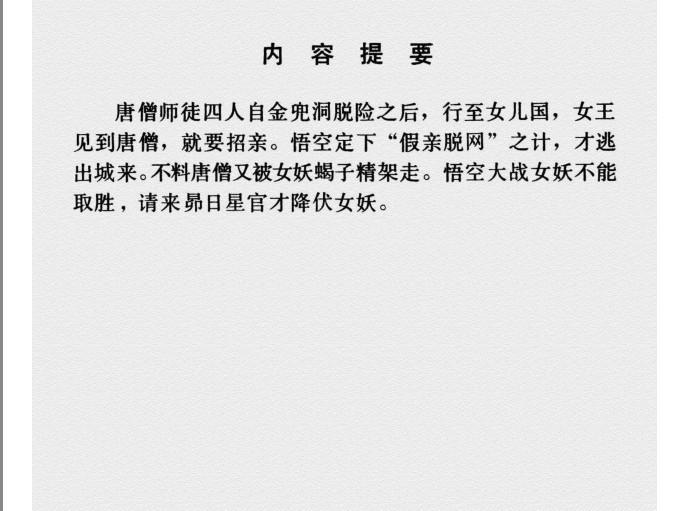 内容提要

唐僧师徒四人自金兜洞脱险之后，行至女儿国，女王见到唐僧，就要招亲。悟空定下“假亲脱网”之计，才逃出城来。不料唐僧又被女妖蝎子精架走。悟空大战女妖不能取胜，请来昴日星官才降伏女妖。